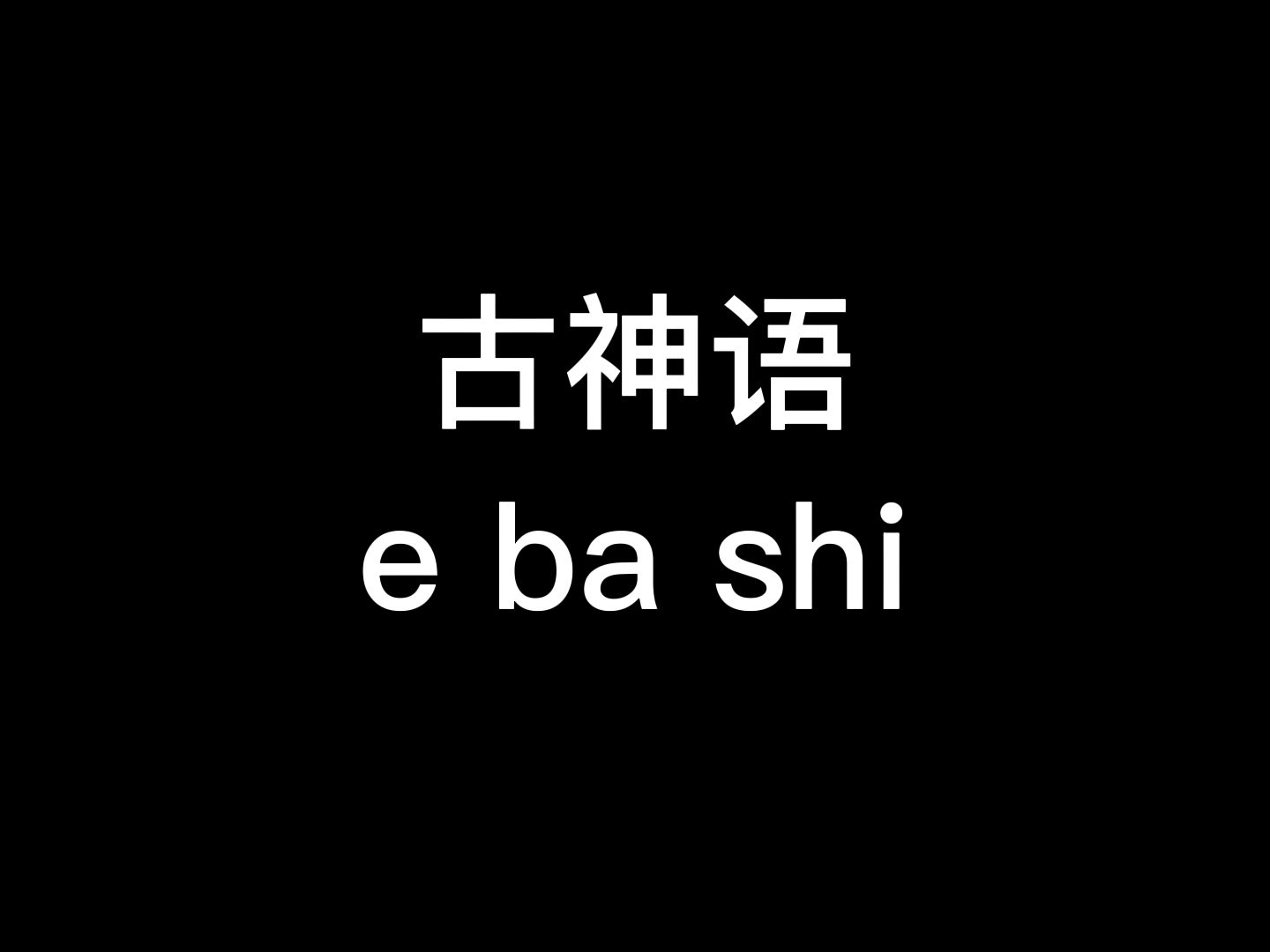 古神语
e ba shi